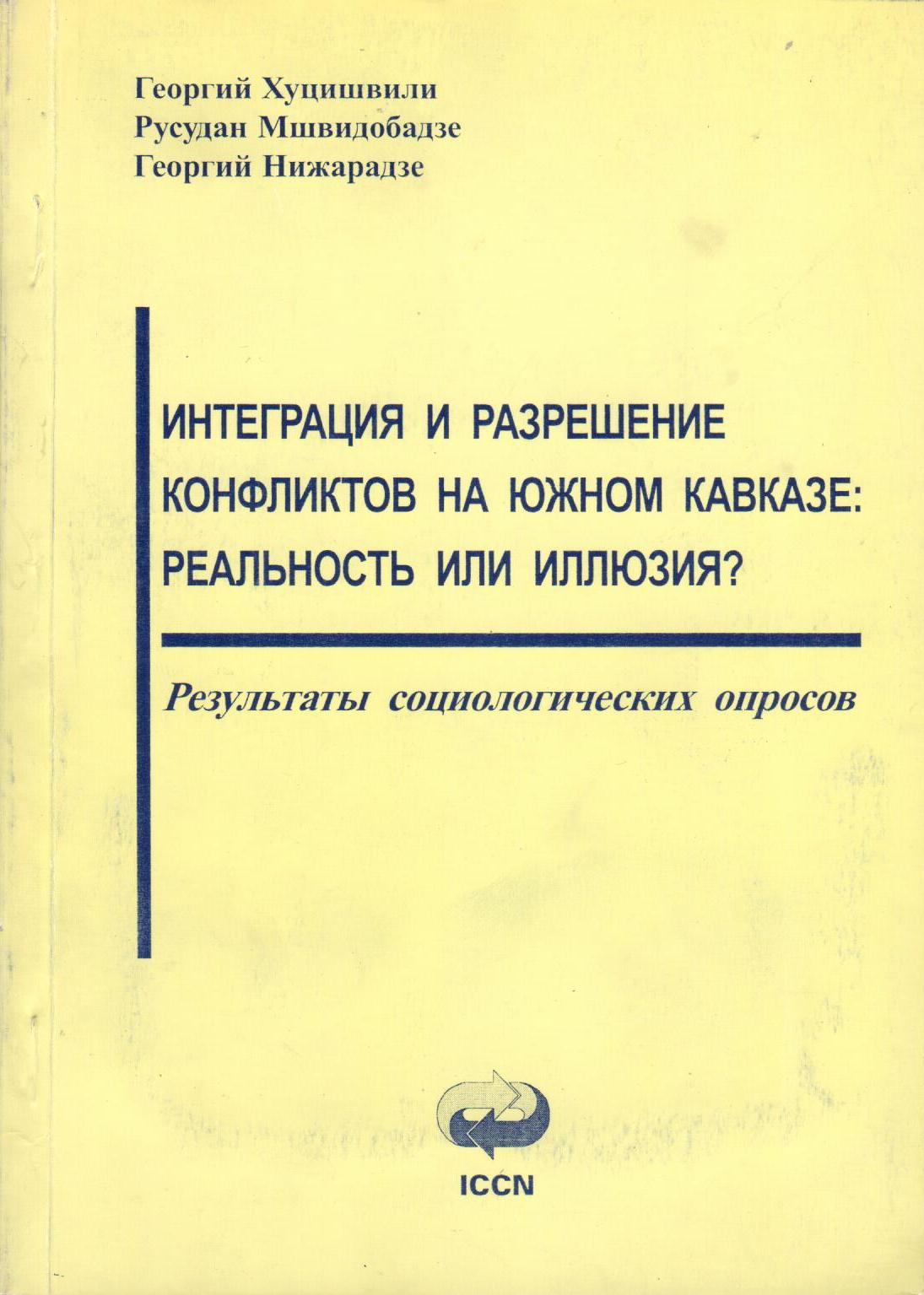 Георгий Хуцишвили
Русудан Мшвидобадзе
Георгий Нижарадзе

ИНТЕГРАЦИЯ И РАЗРЕШЕНИЕ КОНФЛИКТОВ НА ЮЖНОМ КАВКАЗЕ: РЕАЛЬНОСТЬ ИЛИ ИЛЛЮЗИЯ?

Результаты социологических опросов

ICCN